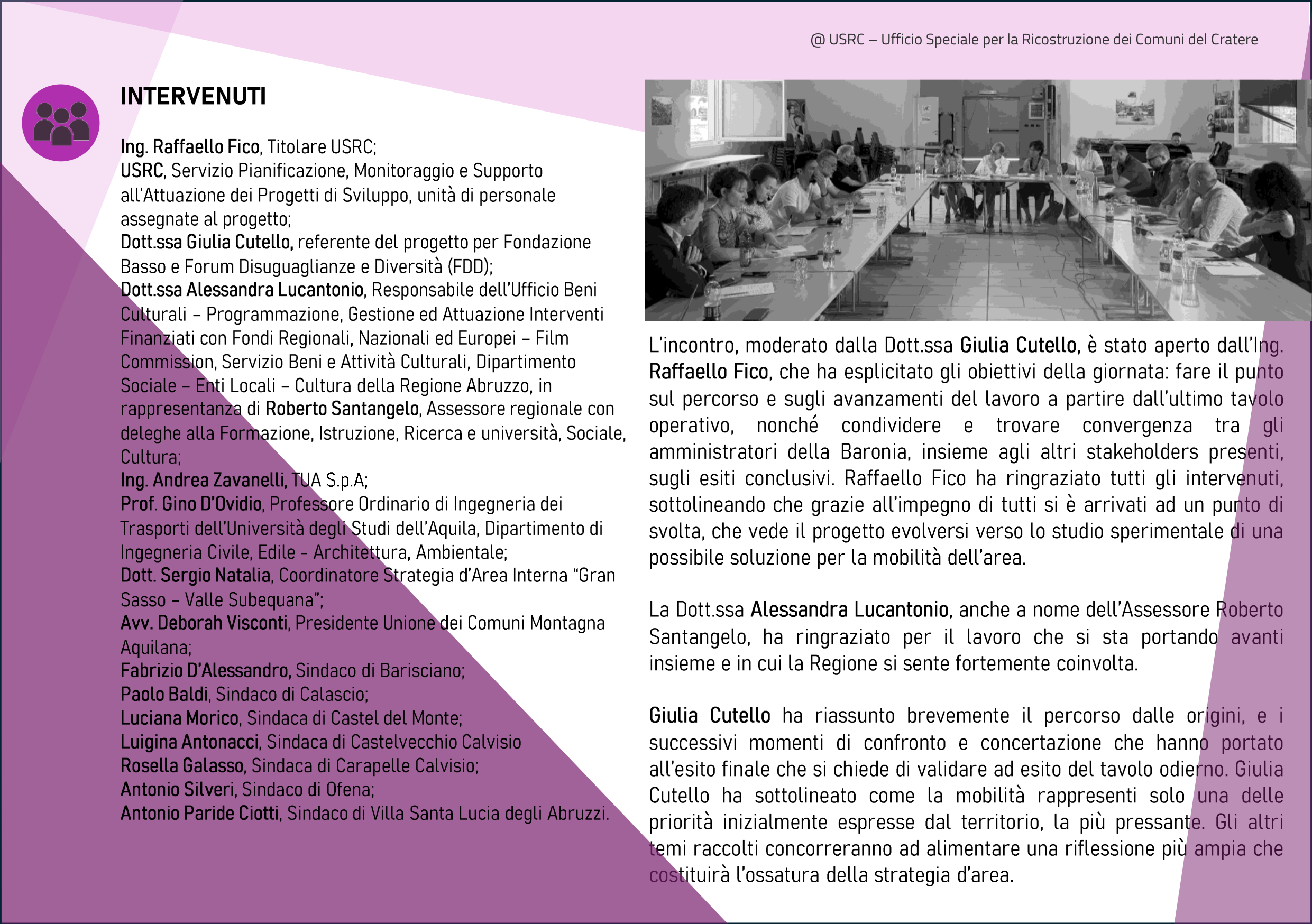 @ USRC – Ufficio Speciale per la Ricostruzione dei Comuni del Cratere

INTERVENUTI

Ing. Raffaello Fico, Titolare USRC;
USRC, Servizio Pianificazione, Monitoraggio e Supporto all'Attuazione dei Progetti di Sviluppo, unità di personale assegnate al progetto;
Dott.ssa Giulia Cutello, referente del progetto per Fondazione Basso e Forum Disuguaglianze e Diversità (FDD);
Dott.ssa Alessandra Lucantonio, Responsabile dell'Ufficio Beni Culturali – Programmazione, Gestione ed Attuazione Interventi Finanziati con Fondi Regionali, Nazionali ed Europei – Film Commission, Servizio Beni e Attività Culturali, Dipartimento Sociale – Enti Locali – Cultura della Regione Abruzzo, in rappresentanza di Roberto Santangelo, Assessore regionale con deleghe alla Formazione, Istruzione, Ricerca e università, Sociale, Cultura;
Ing. Andrea Zavanelli, TUA S.p.A;
Prof. Gino D'Ovidio, Professore Ordinario di Ingegneria dei Trasporti dell'Università degli Studi dell'Aquila, Dipartimento di Ingegneria Civile, Edile - Architettura, Ambientale;
Dott. Sergio Natalia, Coordinatore Strategia d'Area Interna "Gran Sasso – Valle Subequana";
Avv. Deborah Visconti, Presidente Unione dei Comuni Montagna Aquilana;
Fabrizio D'Alessandro, Sindaco di Barisciano;
Paolo Baldi, Sindaco di Calascio;
Luciana Morico, Sindaca di Castel del Monte;
Luigina Antonacci, Sindaca di Castelvecchio Calvisio
Rosella Galasso, Sindaca di Carapelle Calvisio;
Antonio Silveri, Sindaco di Ofena;
Antonio Paride Ciotti, Sindaco di Villa Santa Lucia degli Abruzzi.

L'incontro, moderato dalla Dott.ssa Giulia Cutello, è stato aperto dall'Ing. Raffaello Fico, che ha esplicitato gli obiettivi della giornata: fare il punto sul percorso e sugli avanzamenti del lavoro a partire dall'ultimo tavolo operativo, nonché condividere e trovare convergenza tra gli amministratori della Baronia, insieme agli altri stakeholders presenti, sugli esiti conclusivi. Raffaello Fico ha ringraziato tutti gli intervenuti, sottolineando che grazie all'impegno di tutti si è arrivati ad un punto di svolta, che vede il progetto evolversi verso lo studio sperimentale di una possibile soluzione per la mobilità dell'area.

La Dott.ssa Alessandra Lucantonio, anche a nome dell'Assessore Roberto Santangelo, ha ringraziato per il lavoro che si sta portando avanti insieme e in cui la Regione si sente fortemente coinvolta.

Giulia Cutello ha riassunto brevemente il percorso dalle origini, e i successivi momenti di confronto e concertazione che hanno portato all'esito finale che si chiede di validare ad esito del tavolo odierno. Giulia Cutello ha sottolineato come la mobilità rappresenti solo una delle priorità inizialmente espresse dal territorio, la più pressante. Gli altri temi raccolti concorreranno ad alimentare una riflessione più ampia che costituirà l'ossatura della strategia d'area.